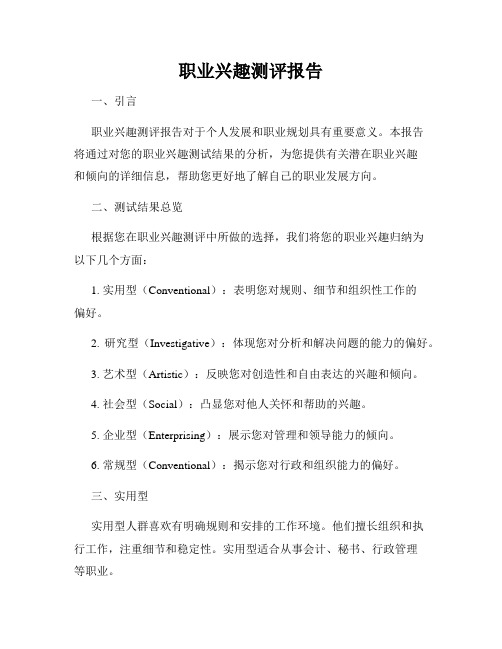 职业兴趣测评报告

一、引言

职业兴趣测评报告对于个人发展和职业规划具有重要意义。本报告将通过对您的职业兴趣测试结果的分析，为您提供有关潜在职业兴趣和倾向的详细信息，帮助您更好地了解自己的职业发展方向。

二、测试结果总览

根据您在职业兴趣测评中所做的选择，我们将您的职业兴趣归纳为以下几个方面：

1. 实用型（Conventional）：表明您对规则、细节和组织性工作的偏好。

2. 研究型（Investigative）：体现您对分析和解决问题的能力的偏好。

3. 艺术型（Artistic）：反映您对创造性和自由表达的兴趣和倾向。

4. 社会型（Social）：凸显您对他人关怀和帮助的兴趣。

5. 企业型（Enterprising）：展示您对管理和领导能力的倾向。

6. 常规型（Conventional）：揭示您对行政和组织能力的偏好。

三、实用型

实用型人群喜欢有明确规则和安排的工作环境。他们擅长组织和执行工作，注重细节和稳定性。实用型适合从事会计、秘书、行政管理等职业。